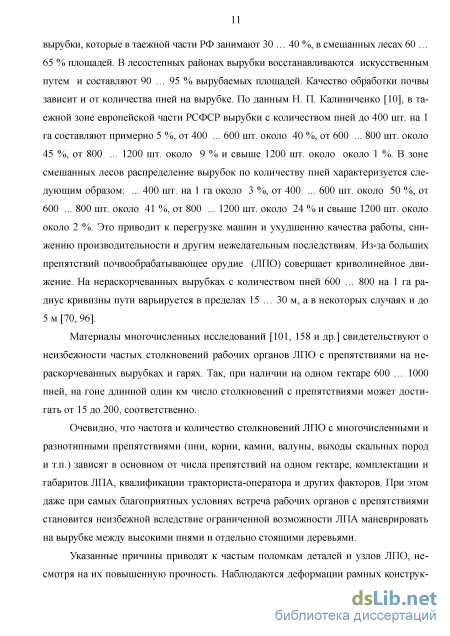 11

вырубки, которые в таежной части РФ занимают 30 … 40 %, в смешанных лесах 60 … 65 % площадей. В лесостепных районах вырубки восстанавливаются искусственным путем и составляют 90 … 95 % вырубаемых площадей. Качество обработки почвы зависит и от количества пней на вырубке. По данным Н. П. Калиниченко [10], в таежной зоне европейской части РСФСР вырубки с количеством пней до 400 шт. на 1 га составляют примерно 5 %, от 400 ... 600 шт. около 40 %, от 600 ... 800 шт. около 45 %, от 800 ... 1200 шт. около 9 % и свыше 1200 шт. около около 1 %. В зоне смешанных лесов распределение вырубок по количеству пней характеризуется следующим образом: ... 400 шт. на 1 га около 3 %, от 400 ... 600 шт. около 50 %, от 600 ... 800 шт. около 41 %, от 800 ... 1200 шт. около 24 % и свыше 1200 шт. около около 2 %. Это приводит к перегрузке машин и ухудшению качества работы, снижению производительности и другим нежелательным последствиям. Из-за больших препятствий почвообрабатывающее орудие (ЛПО) совершает криволинейное движение. На нераскорчеванных вырубках с количеством пней 600 … 800 на 1 га радиус кривизны пути варьируется в пределах 15 … 30 м, а в некоторых случаях и до 5 м [70, 96].

Материалы многочисленных исследований [101, 158 и др.] свидетельствуют о неизбежности частых столкновений рабочих органов ЛПО с препятствиями на нераскорчеванных вырубках и гарях. Так, при наличии на одном гектаре 600 … 1000 пней, на гоне длинной один км число столкновений с препятствиями может достигать от 15 до 200, соответственно.

Очевидно, что частота и количество столкновений ЛПО с многочисленными и разнотипными препятствиями (пни, корни, камни, валуны, выходы скальных пород и т.п.) зависят в основном от числа препятствий на одном гектаре, комплектации и габаритов ЛПА, квалификации тракториста-оператора и других факторов. При этом даже при самых благоприятных условиях встреча рабочих органов с препятствиями становится неизбежной вследствие ограниченной возможности ЛПА маневрировать на вырубке между высокими пнями и отдельно стоящими деревьями.

Указанные причины приводят к частым поломкам деталей и узлов ЛПО, несмотря на их повышенную прочность. Наблюдаются деформации рамных конструк-

dsLib.net
библиотека диссертаций